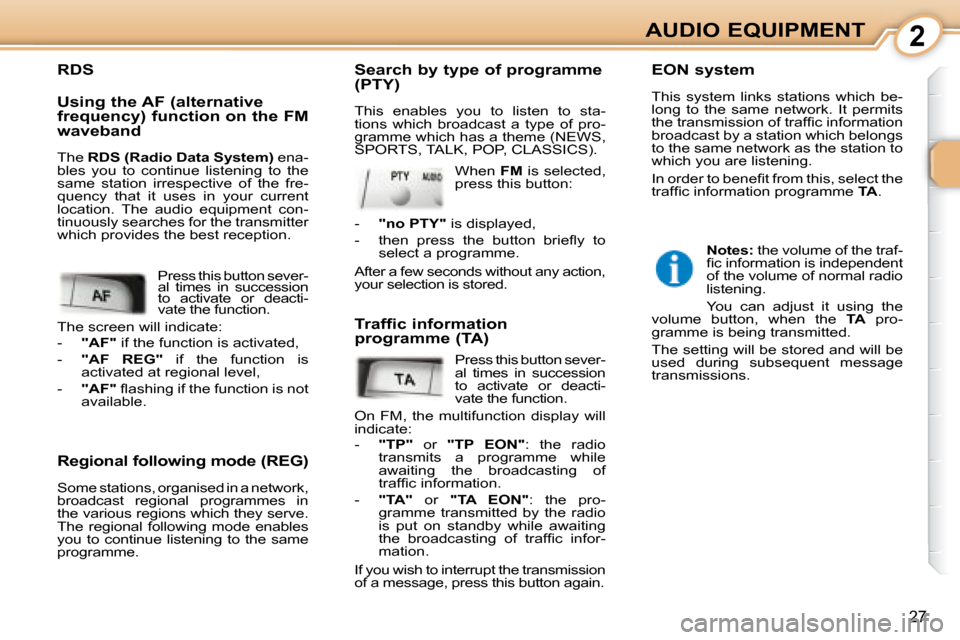 AUDIO EQUIPMENT

2

RDS

Using the AF (alternative frequency) function on the FM waveband

The RDS (Radio Data System) enables you to continue listening to the same station irrespective of the frequency that it uses in your current location. The audio equipment continuously searches for the transmitter which provides the best reception.

AF

Press this button several times in succession to activate or deactivate the function.

The screen will indicate:

- "AF" if the function is activated,
- "AF REG" if the function is activated at regional level,
- "AF" flashing if the function is not available.

Regional following mode (REG)

Some stations, organised in a network, broadcast regional programmes in the various regions which they serve. The regional following mode enables you to continue listening to the same programme.

Search by type of programme (PTY)

This enables you to listen to stations which broadcast a type of programme which has a theme (NEWS, SPORTS, TALK, POP, CLASSICS).

PTY AUDIO

When FM is selected, press this button:

- "no PTY" is displayed,
- then press the button briefly to select a programme.

After a few seconds without any action, your selection is stored.

Traffic information programme (TA)

TA

Press this button several times in succession to activate or deactivate the function.

On FM, the multifunction display will indicate:

- "TP" or "TP EON": the radio transmits a programme while awaiting the broadcasting of traffic information.
- "TA" or "TA EON": the programme transmitted by the radio is put on standby while awaiting the broadcasting of traffic information.

If you wish to interrupt the transmission of a message, press this button again.

EON system

This system links stations which belong to the same network. It permits the transmission of traffic information broadcast by a station which belongs to the same network as the station to which you are listening.

In order to benefit from this, select the traffic information programme TA.

Notes: the volume of the traffic information is independent of the volume of normal radio listening.

You can adjust it using the volume button, when the TA programme is being transmitted.

The setting will be stored and will be used during subsequent message transmissions.

27

carmanualsonline.info